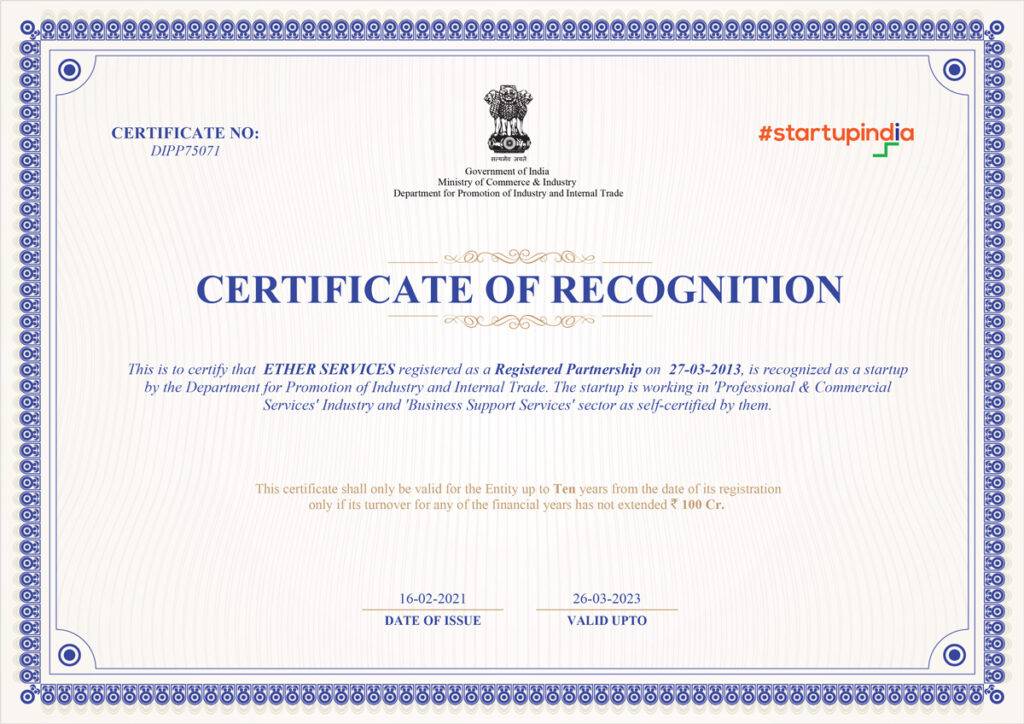 CERTIFICATE NO:
DIPP75071

सत्यमेव जयते
Government of India
Ministry of Commerce & Industry
Department for Promotion of Industry and Internal Trade

#startupindia

CERTIFICATE OF RECOGNITION

This is to certify that ETHER SERVICES registered as a Registered Partnership on 27-03-2013, is recognized as a startup by the Department for Promotion of Industry and Internal Trade. The startup is working in 'Professional & Commercial Services' Industry and 'Business Support Services' sector as self-certified by them.

This certificate shall only be valid for the Entity up to Ten years from the date of its registration only if its turnover for any of the financial years has not extended ₹ 100 Cr.

16-02-2021
DATE OF ISSUE

26-03-2023
VALID UPTO